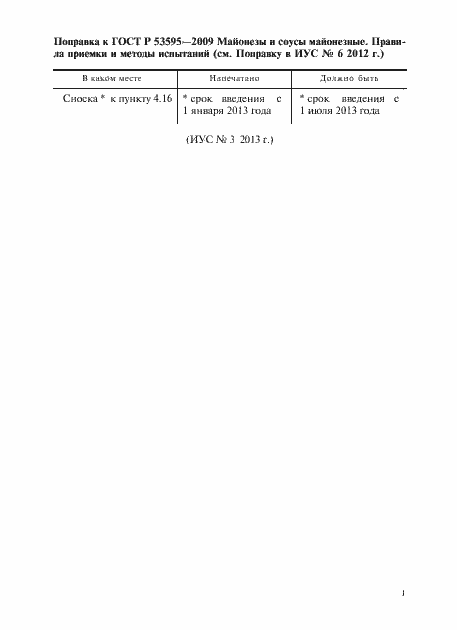 Поправка к ГОСТ Р 53595—2009 Майонезы и соусы майонезные. Правила приемки и методы испытаний (см. Поправку в ИУС № 6 2012 г.)

| В каком месте | Напечатано | Должно быть |
|---|---|---|
| Сноска * к пункту 4.16 | * срок введения с 1 января 2013 года | * срок введения с 1 июля 2013 года |

(ИУС № 3 2013 г.)

1